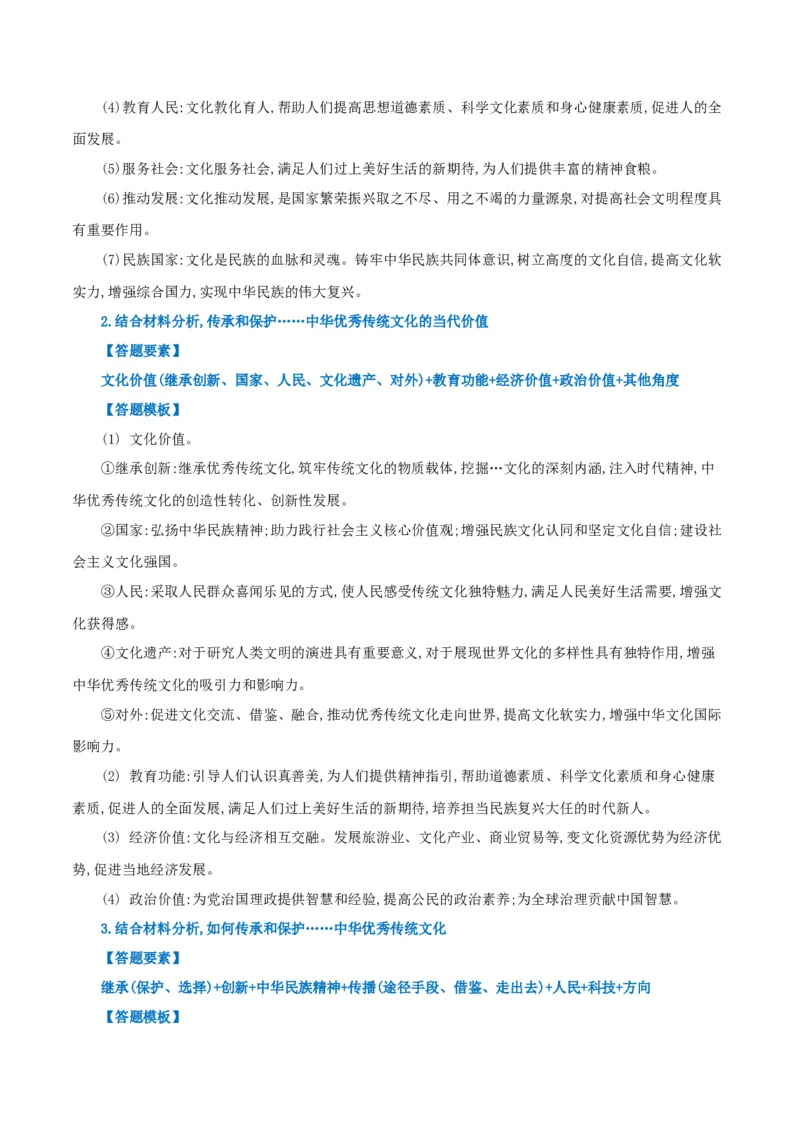 (4)教育人民:文化教化育人,帮助人们提高思想道德素质、科学文化素质和身心健康素质,促进人的全面发展。

(5)服务社会:文化服务社会,满足人们过上美好生活的新期待,为人们提供丰富的精神食粮。

(6)推动发展:文化推动发展,是国家繁荣振兴取之不尽、用之不竭的力量源泉,对提高社会文明程度具有重要作用。

(7)民族国家:文化是民族的血脉和灵魂。铸牢中华民族共同体意识,树立高度的文化自信,提高文化软实力,增强综合国力,实现中华民族的伟大复兴。

2.结合材料分析,传承和保护……中华优秀传统文化的当代价值

【答题要素】

文化价值(继承创新、国家、人民、文化遗产、对外)+教育功能+经济价值+政治价值+其他角度

【答题模板】

(1) 文化价值。

①继承创新:继承优秀传统文化,筑牢传统文化的物质载体,挖掘…文化的深刻内涵,注入时代精神,中华优秀传统文化的创造性转化、创新性发展。

②国家:弘扬中华民族精神;助力践行社会主义核心价值观;增强民族文化认同和坚定文化自信;建设社会主义文化强国。

③人民:采取人民群众喜闻乐见的方式,使人民感受传统文化独特魅力,满足人民美好生活需要,增强文化获得感。

④文化遗产:对于研究人类文明的演进具有重要意义,对于展现世界文化的多样性具有独特作用,增强中华优秀传统文化的吸引力和影响力。

⑤对外:促进文化交流、借鉴、融合,推动优秀传统文化走向世界,提高文化软实力,增强中华文化国际影响力。

(2) 教育功能:引导人们认识真善美,为人们提供精神指引,帮助道德素质、科学文化素质和身心健康素质,促进人的全面发展,满足人们过上美好生活的新期待,培养担当民族复兴大任的时代新人。

(3) 经济价值:文化与经济相互交融。发展旅游业、文化产业、商业贸易等,变文化资源优势为经济优势,促进当地经济发展。

(4) 政治价值:为党治国理政提供智慧和经验,提高公民的政治素养;为全球治理贡献中国智慧。

3.结合材料分析,如何传承和保护……中华优秀传统文化

【答题要素】

继承(保护、选择)+创新+中华民族精神+传播(途径手段、借鉴、走出去)+人民+科技+方向

【答题模板】